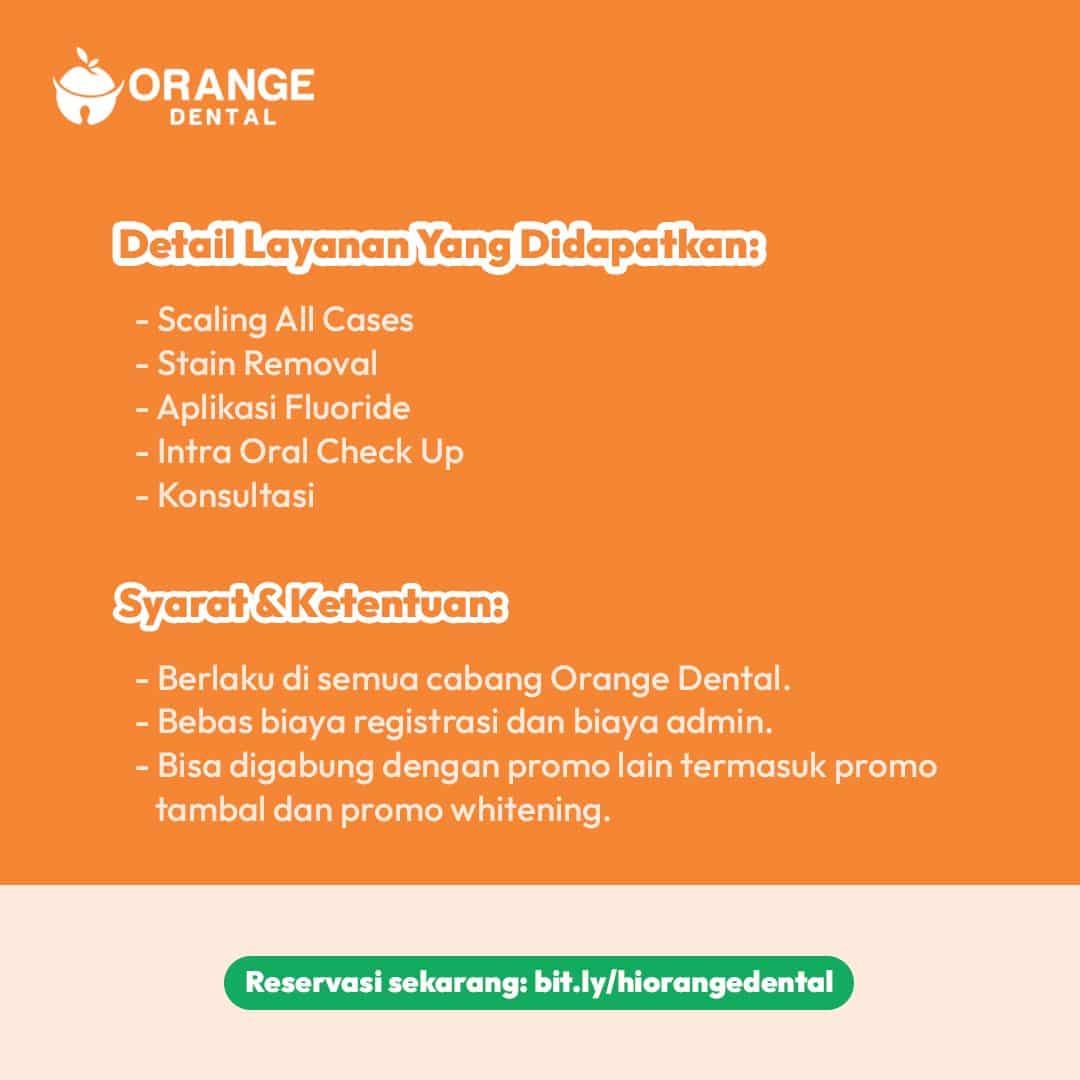 ORANGE
DENTAL

Detail Layanan Yang Didapatkan:

- Scaling All Cases
- Stain Removal
- Aplikasi Fluoride
- Intra Oral Check Up
- Konsultasi

Syarat & Ketentuan:

- Berlaku di semua cabang Orange Dental.
- Bebas biaya registrasi dan biaya admin.
- Bisa digabung dengan promo lain termasuk promo tambal dan promo whitening.

Reservasi sekarang: bit.ly/hiorangedental